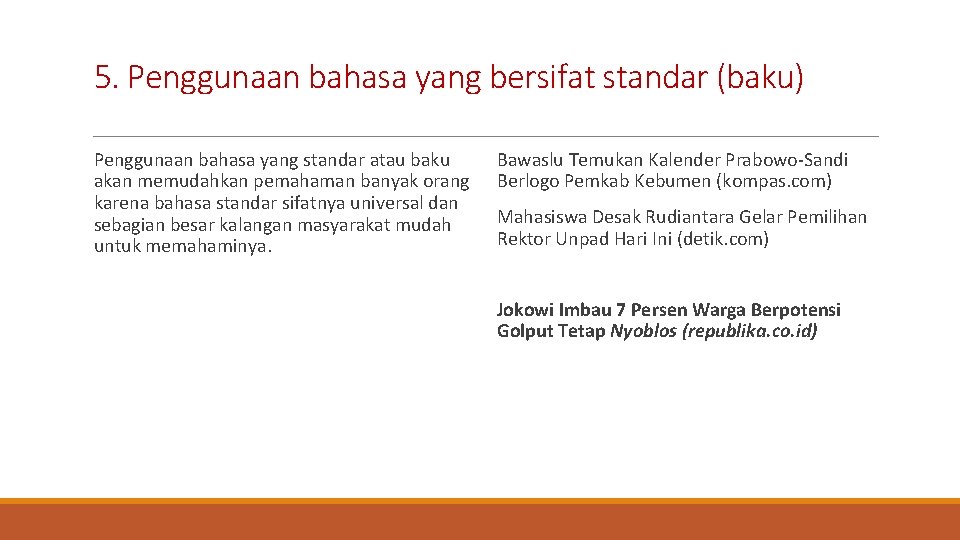 5. Penggunaan bahasa yang bersifat standar (baku)

Penggunaan bahasa yang standar atau baku akan memudahkan pemahaman banyak orang karena bahasa standar sifatnya universal dan sebagian besar kalangan masyarakat mudah untuk memahaminya.

Bawaslu Temukan Kalender Prabowo-Sandi Berlogo Pemkab Kebumen (kompas.com)

Mahasiswa Desak Rudiantara Gelar Pemilihan Rektor Unpad Hari Ini (detik.com)

Jokowi Imbau 7 Persen Warga Berpotensi Golput Tetap Nyoblos (republika.co.id)